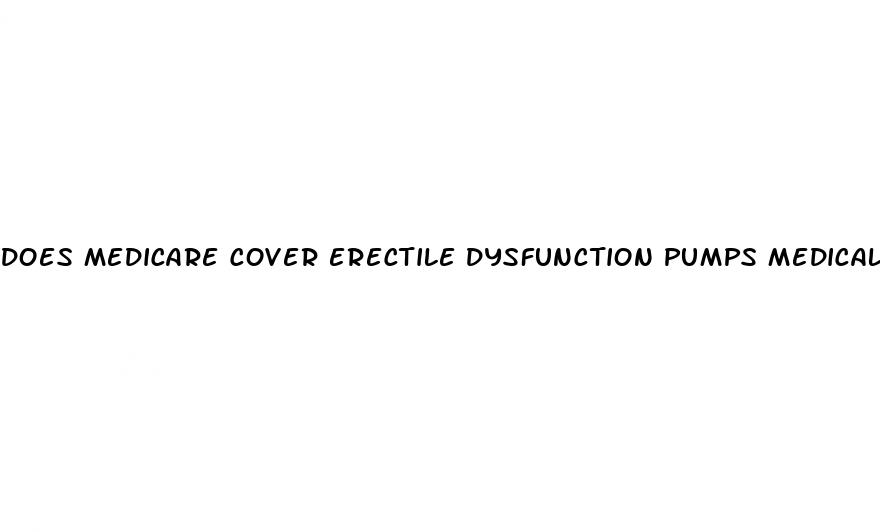 DOES MEDICARE COVER ERECTILE DYSFUNCTION PUMPS MEDICAL